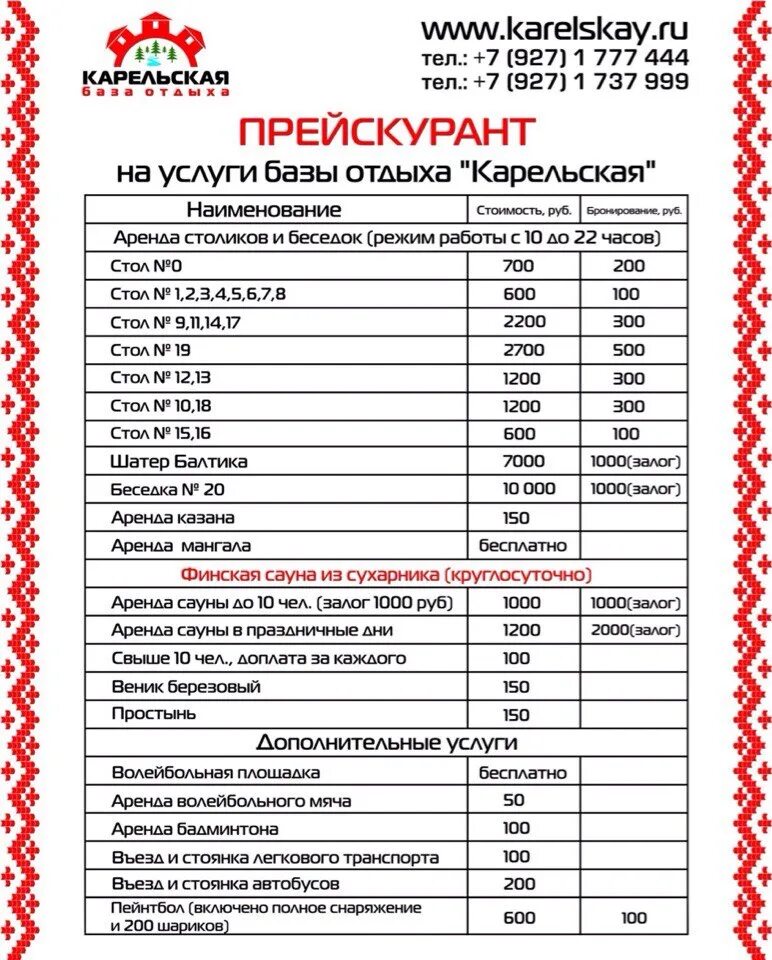 КАРЕЛЬСКАЯ
база отдыха

www.karelskay.ru
тел.: +7 (927) 1 777 444
тел.: +7 (927) 1 737 999

ПРЕЙСКУРАНТ
на услуги базы отдыха "Карельская"

| Наименование | Стоимость, руб. | Бронирование, руб. |
|---|---|---|
| Аренда столиков и беседок (режим работы с 10 до 22 часов) | | |
| Стол №0 | 700 | 200 |
| Стол № 1,2,3,4,5,6,7,8 | 600 | 100 |
| Стол № 9,11,14,17 | 2200 | 300 |
| Стол № 19 | 2700 | 500 |
| Стол № 12,13 | 1200 | 300 |
| Стол № 10,18 | 1200 | 300 |
| Стол № 15,16 | 600 | 100 |
| Шатер Балтика | 7000 | 1000(залог) |
| Беседка № 20 | 10 000 | 1000(залог) |
| Аренда казана | 150 | |
| Аренда мангала | бесплатно | |
| Финская сауна из сухарника (круглосуточно) | | |
| Аренда сауны до 10 чел. (залог 1000 руб) | 1000 | 1000(залог) |
| Аренда сауны в праздничные дни | 1200 | 2000(залог) |
| Свыше 10 чел., доплата за каждого | 100 | |
| Веник березовый | 150 | |
| Простынь | 150 | |
| Дополнительные услуги | | |
| Волейбольная площадка | бесплатно | |
| Аренда волейбольного мяча | 50 | |
| Аренда бадминтона | 100 | |
| Въезд и стоянка легкового транспорта | 100 | |
| Въезд и стоянка автобусов | 200 | |
| Пейнтбол (включено полное снаряжение и 200 шариков) | 600 | 100 |